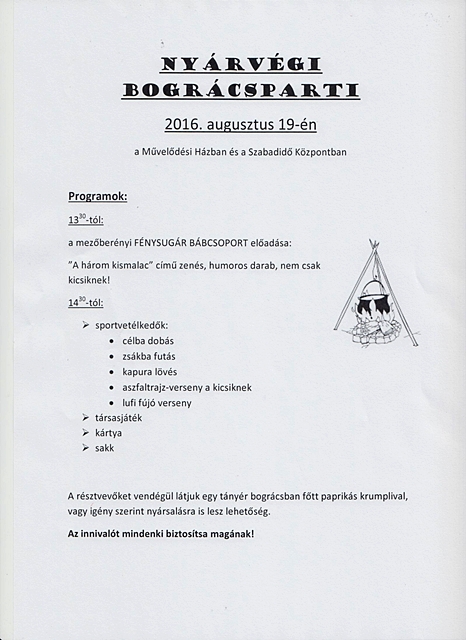 NYÁRVÉGI BOGRÁCSPARTI

2016. augusztus 19-én

a Művelődési Házban és a Szabadidő Központban

Programok:

$13^{30}$-tól:

a mezőberényi FÉNYSUGÁR BÁBCSOPORT előadása:

"A három kismalac" című zenés, humoros darab, nem csak kicsiknek!

$14^{30}$-tól:

➢ sportvetélkedők:
• célba dobás
• zsákba futás
• kapura lövés
• aszfaltrajz-verseny a kicsiknek
• lufi fújó verseny
➢ társasjáték
➢ kártya
➢ sakk

A résztvevőket vendégül látjuk egy tányér bográcsban főtt paprikás krumplival, vagy igény szerint nyársalásra is lesz lehetőség.

Az innivalót mindenki biztosítsa magának!